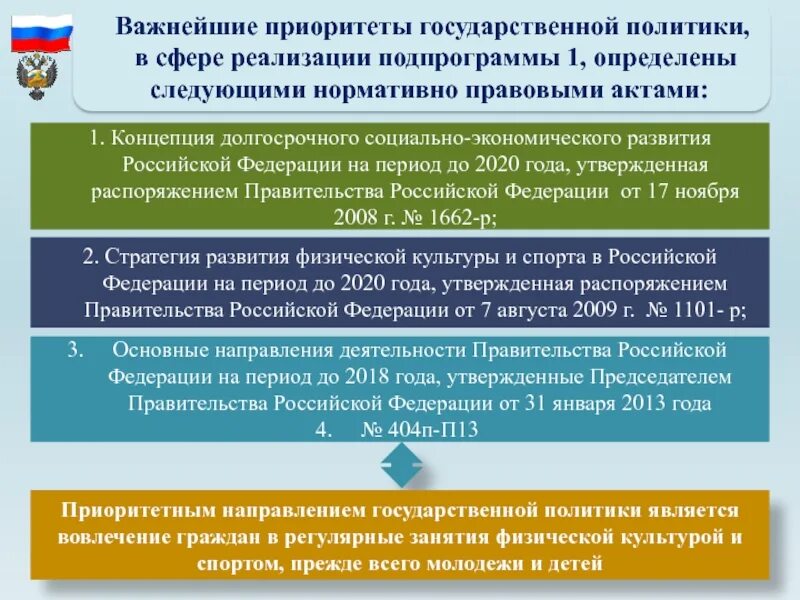 Важнейшие приоритеты государственной политики, в сфере реализации подпрограммы 1, определены следующими нормативно правовыми актами:

1. Концепция долгосрочного социально-экономического развития Российской Федерации на период до 2020 года, утвержденная распоряжением Правительства Российской Федерации от 17 ноября 2008 г. № 1662-р;

2. Стратегия развития физической культуры и спорта в Российской Федерации на период до 2020 года, утвержденная распоряжением Правительства Российской Федерации от 7 августа 2009 г. № 1101- р;

3. Основные направления деятельности Правительства Российской Федерации на период до 2018 года, утвержденные Председателем Правительства Российской Федерации от 31 января 2013 года

4. № 404п-П13

Приоритетным направлением государственной политики является вовлечение граждан в регулярные занятия физической культурой и спортом, прежде всего молодежи и детей